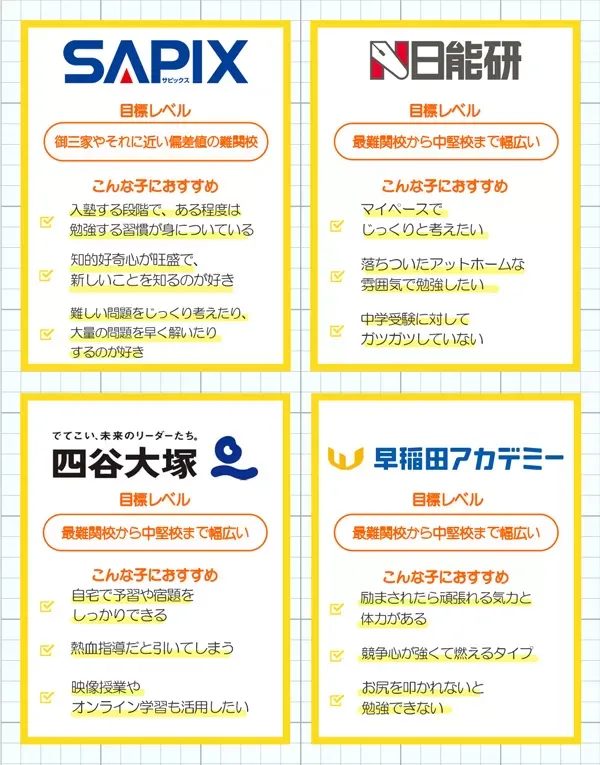 SAPIX
サピックス

目標レベル

御三家やそれに近い偏差値の難関校

こんな子におすすめ

入塾する段階で、ある程度は勉強する習慣が身についている

知的好奇心が旺盛で、新しいことを知るのが好き

難しい問題をじっくり考えたり、大量の問題を早く解いたりするのが好き

N日能研

目標レベル

最難関校から中堅校まで幅広い

こんな子におすすめ

マイペースでじっくりと考えたい

落ちついたアットホームな雰囲気で勉強したい

中学受験に対してガツガツしていない

でてこい、未来のリーダーたち。
四谷大塚

目標レベル

最難関校から中堅校まで幅広い

こんな子におすすめ

自宅で予習や宿題をしっかりできる

熱血指導だと引いてしまう

映像授業やオンライン学習も活用したい

早稲田アカデミー

目標レベル

最難関校から中堅校まで幅広い

こんな子におすすめ

励まされたら頑張れる気力と体力がある

競争心が強くて燃えるタイプ

お尻を叩かれないと勉強できない